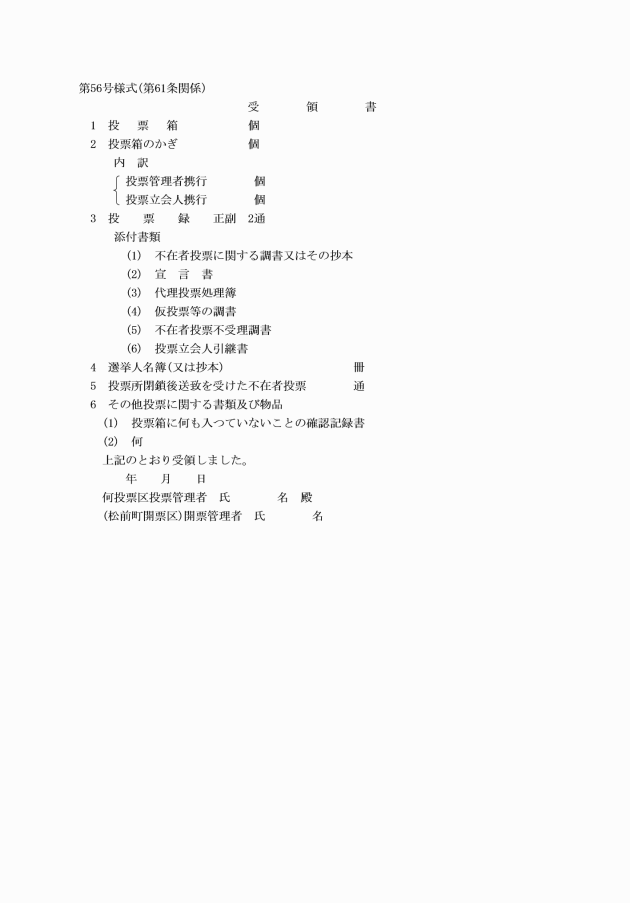 第56号様式(第61条関係)

受　領　書

1　投　票　箱　　個

2　投票箱のかぎ　　個

内　訳

投票管理者携行　　個

投票立会人携行　　個

3　投　票　録　正副　2通

添付書類

(1)　不在者投票に関する調書又はその抄本

(2)　宣　言　書

(3)　代理投票処理簿

(4)　仮投票等の調書

(5)　不在者投票不受理調書

(6)　投票立会人引継書

4　選挙人名簿(又は抄本)　　冊

5　投票所閉鎖後送致を受けた不在者投票　　通

6　その他投票に関する書類及び物品

(1)　投票箱に何も入つていないことの確認記録書

(2)　何

上記のとおり受領しました。

年　月　日

何投票区投票管理者　氏　名　殿

(松前町開票区)開票管理者　氏　名